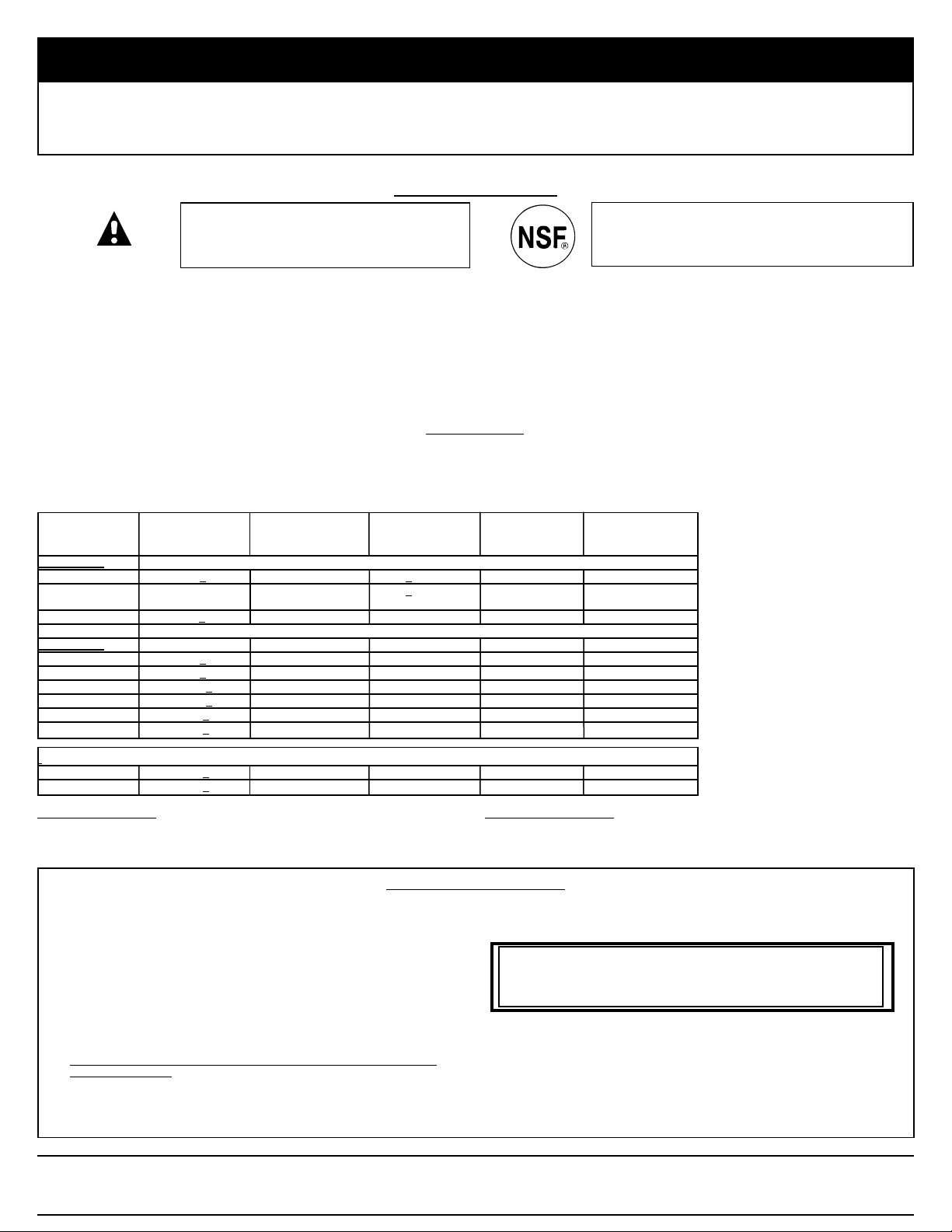 NSF®